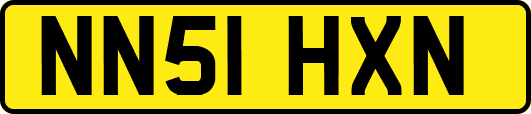 NN51 HXN